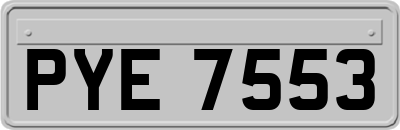 PYE 7553